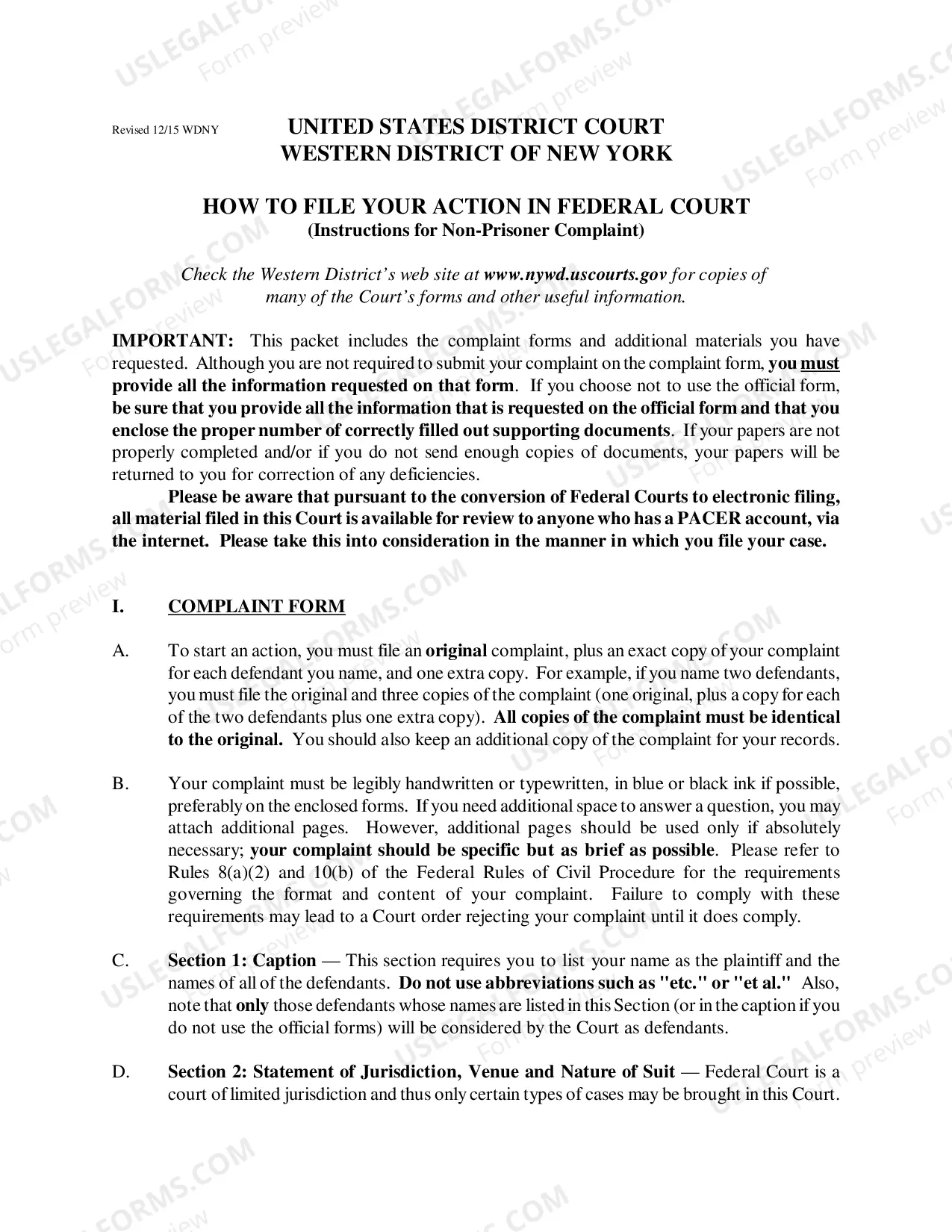 Revised 12/15 WDNY

UNITED STATES DISTRICT COURT
WESTERN DISTRICT OF NEW YORK

HOW TO FILE YOUR ACTION IN FEDERAL COURT
(Instructions for Non-Prisoner Complaint)

Check the Western District's web site at www.nywd.uscourts.gov for copies of many of the Court's forms and other useful information.

IMPORTANT: This packet includes the complaint forms and additional materials you have requested. Although you are not required to submit your complaint on the complaint form, you must provide all the information requested on that form. If you choose not to use the official form, be sure that you provide all the information that is requested on the official form and that you enclose the proper number of correctly filled out supporting documents. If your papers are not properly completed and/or if you do not send enough copies of documents, your papers will be returned to you for correction of any deficiencies.

Please be aware that pursuant to the conversion of Federal Courts to electronic filing, all material filed in this Court is available for review to anyone who has a PACER account, via the internet. Please take this into consideration in the manner in which you file your case.

I. COMPLAINT FORM

A. To start an action, you must file an original complaint, plus an exact copy of your complaint for each defendant you name, and one extra copy. For example, if you name two defendants, you must file the original and three copies of the complaint (one original, plus a copy for each of the two defendants plus one extra copy). All copies of the complaint must be identical to the original. You should also keep an additional copy of the complaint for your records.

B. Your complaint must be legibly handwritten or typewritten, in blue or black ink if possible, preferably on the enclosed forms. If you need additional space to answer a question, you may attach additional pages. However, additional pages should be used only if absolutely necessary; your complaint should be specific but as brief as possible. Please refer to Rules 8(a)(2) and 10(b) of the Federal Rules of Civil Procedure for the requirements governing the format and content of your complaint. Failure to comply with these requirements may lead to a Court order rejecting your complaint until it does comply.

C. Section 1: Caption — This section requires you to list your name as the plaintiff and the names of all of the defendants. Do not use abbreviations such as "etc." or "et al." Also, note that only those defendants whose names are listed in this Section (or in the caption if you do not use the official forms) will be considered by the Court as defendants.

D. Section 2: Statement of Jurisdiction, Venue and Nature of Suit — Federal Court is a court of limited jurisdiction and thus only certain types of cases may be brought in this Court.

USLEGALFORMS.COM
Form preview